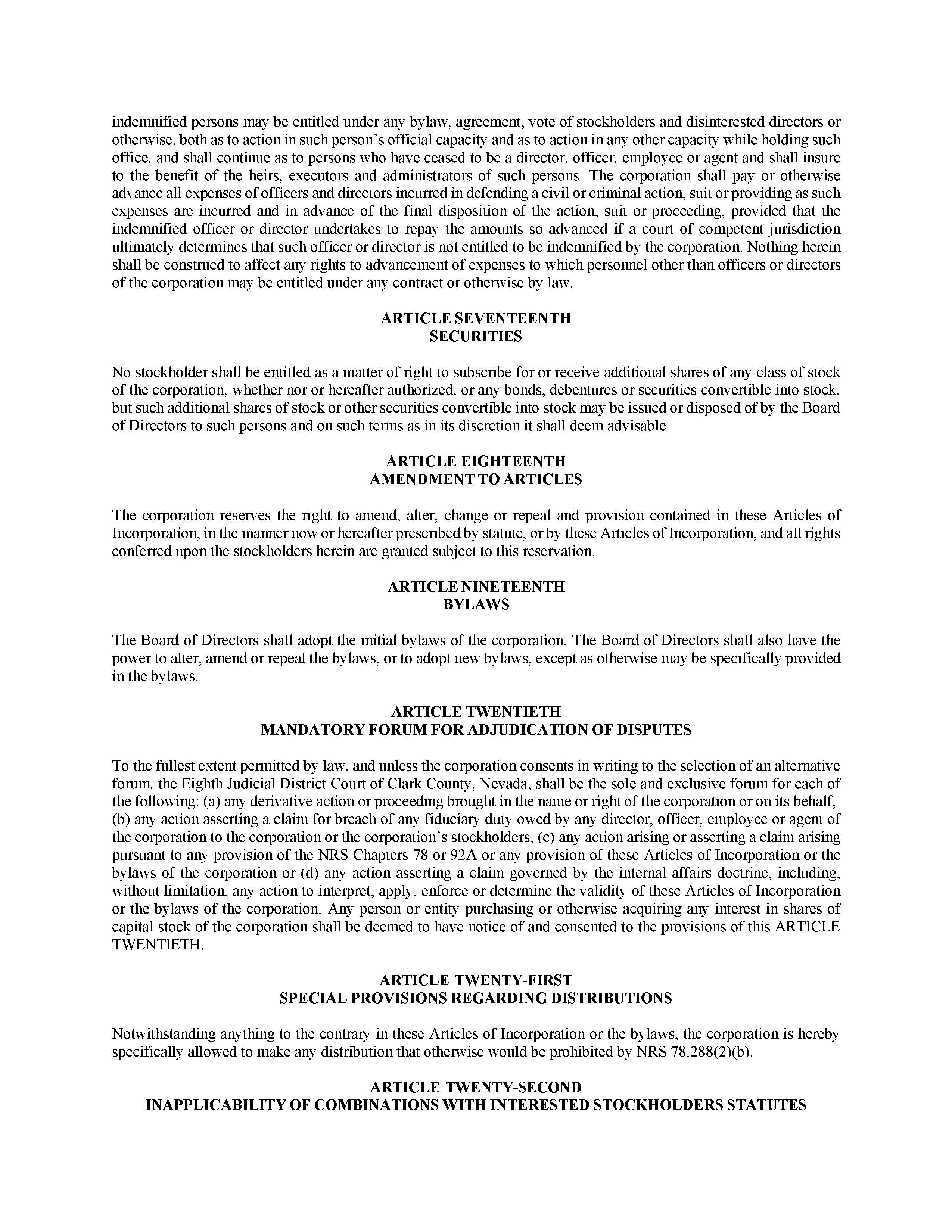 indemnified persons may be entitled under any bylaw, agreement, vote of stockholders and disinterested directors or otherwise, both as to action in such person's official capacity and as to action in any other capacity while holding such office, and shall continue as to persons who have ceased to be a director, officer, employee or agent and shall insure to the benefit of the heirs, executors and administrators of such persons. The corporation shall pay or otherwise advance all expenses of officers and directors incurred in defending a civil or criminal action, suit or providing as such expenses are incurred and in advance of the final disposition of the action, suit or proceeding, provided that the indemnified officer or director undertakes to repay the amounts so advanced if a court of competent jurisdiction ultimately determines that such officer or director is not entitled to be indemnified by the corporation. Nothing herein shall be construed to affect any rights to advancement of expenses to which personnel other than officers or directors of the corporation may be entitled under any contract or otherwise by law.

ARTICLE SEVENTEENTH
SECURITIES

No stockholder shall be entitled as a matter of right to subscribe for or receive additional shares of any class of stock of the corporation, whether nor or hereafter authorized, or any bonds, debentures or securities convertible into stock, but such additional shares of stock or other securities convertible into stock may be issued or disposed of by the Board of Directors to such persons and on such terms as in its discretion it shall deem advisable.

ARTICLE EIGHTEENTH
AMENDMENT TO ARTICLES

The corporation reserves the right to amend, alter, change or repeal and provision contained in these Articles of Incorporation, in the manner now or hereafter prescribed by statute, or by these Articles of Incorporation, and all rights conferred upon the stockholders herein are granted subject to this reservation.

ARTICLE NINETEENTH
BYLAWS

The Board of Directors shall adopt the initial bylaws of the corporation. The Board of Directors shall also have the power to alter, amend or repeal the bylaws, or to adopt new bylaws, except as otherwise may be specifically provided in the bylaws.

ARTICLE TWENTIETH
MANDATORY FORUM FOR ADJUDICATION OF DISPUTES

To the fullest extent permitted by law, and unless the corporation consents in writing to the selection of an alternative forum, the Eighth Judicial District Court of Clark County, Nevada, shall be the sole and exclusive forum for each of the following: (a) any derivative action or proceeding brought in the name or right of the corporation or on its behalf, (b) any action asserting a claim for breach of any fiduciary duty owed by any director, officer, employee or agent of the corporation to the corporation or the corporation's stockholders, (c) any action arising or asserting a claim arising pursuant to any provision of the NRS Chapters 78 or 92A or any provision of these Articles of Incorporation or the bylaws of the corporation or (d) any action asserting a claim governed by the internal affairs doctrine, including, without limitation, any action to interpret, apply, enforce or determine the validity of these Articles of Incorporation or the bylaws of the corporation. Any person or entity purchasing or otherwise acquiring any interest in shares of capital stock of the corporation shall be deemed to have notice of and consented to the provisions of this ARTICLE TWENTIETH.

ARTICLE TWENTY-FIRST
SPECIAL PROVISIONS REGARDING DISTRIBUTIONS

Notwithstanding anything to the contrary in these Articles of Incorporation or the bylaws, the corporation is hereby specifically allowed to make any distribution that otherwise would be prohibited by NRS 78.288(2)(b).

ARTICLE TWENTY-SECOND
INAPPLICABILITY OF COMBINATIONS WITH INTERESTED STOCKHOLDERS STATUTES